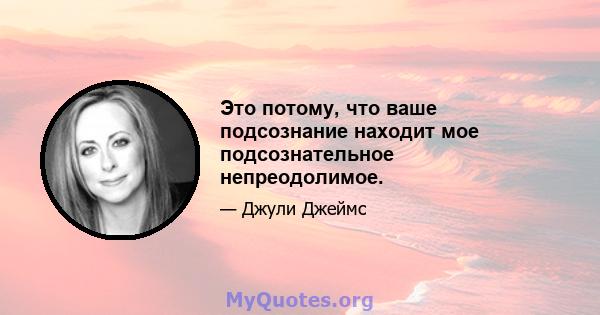 Это потому, что ваше подсознание находит мое подсознательное непреодолимое.

— Джули Джеймс

MyQuotes.org